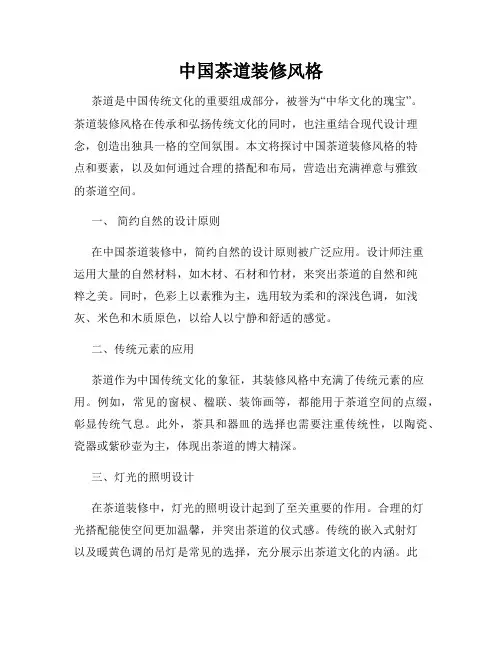 中国茶道装修风格

茶道是中国传统文化的重要组成部分，被誉为“中华文化的瑰宝”。茶道装修风格在传承和弘扬传统文化的同时，也注重结合现代设计理念，创造出独具一格的空间氛围。本文将探讨中国茶道装修风格的特点和要素，以及如何通过合理的搭配和布局，营造出充满禅意与雅致的茶道空间。

一、 简约自然的设计原则

在中国茶道装修中，简约自然的设计原则被广泛应用。设计师注重运用大量的自然材料，如木材、石材和竹材，来突出茶道的自然和纯粹之美。同时，色彩上以素雅为主，选用较为柔和的深浅色调，如浅灰、米色和木质原色，以给人以宁静和舒适的感觉。

二、传统元素的应用

茶道作为中国传统文化的象征，其装修风格中充满了传统元素的应用。例如，常见的窗棂、楹联、装饰画等，都能用于茶道空间的点缀，彰显传统气息。此外，茶具和器皿的选择也需要注重传统性，以陶瓷、瓷器或紫砂壶为主，体现出茶道的博大精深。

三、灯光的照明设计

在茶道装修中，灯光的照明设计起到了至关重要的作用。合理的灯光搭配能使空间更加温馨，并突出茶道的仪式感。传统的嵌入式射灯以及暖黄色调的吊灯是常见的选择，充分展示出茶道文化的内涵。此